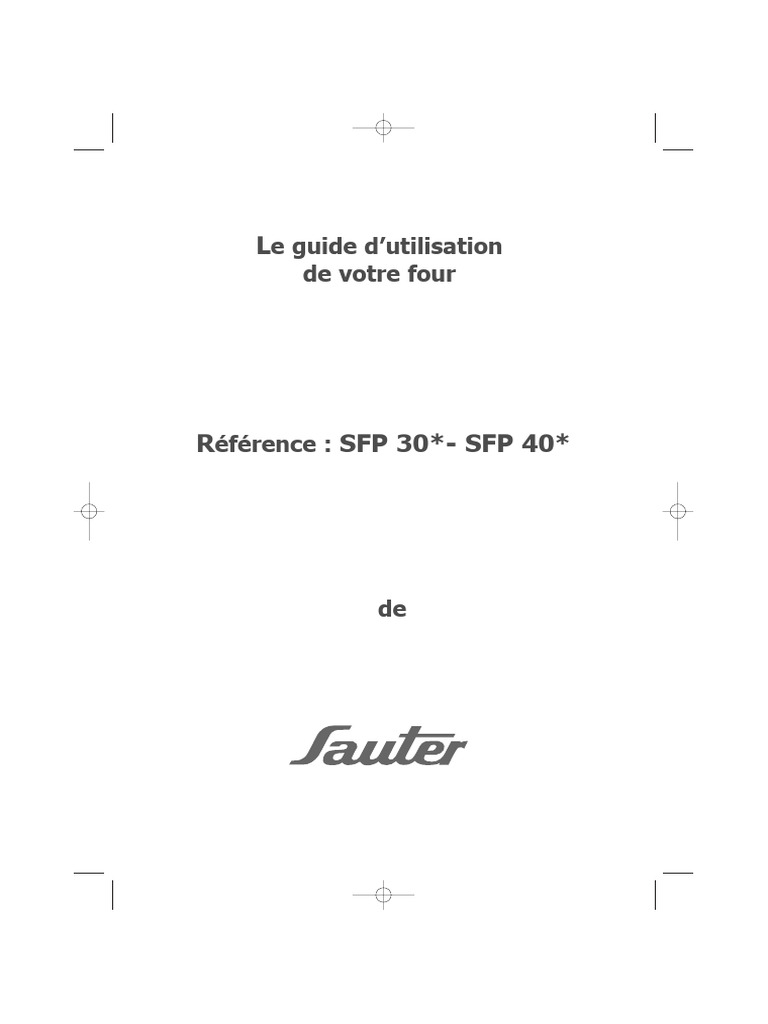 Le guide d'utilisation
de votre four

Référence : SFP 30*- SFP 40*

de

Sauter